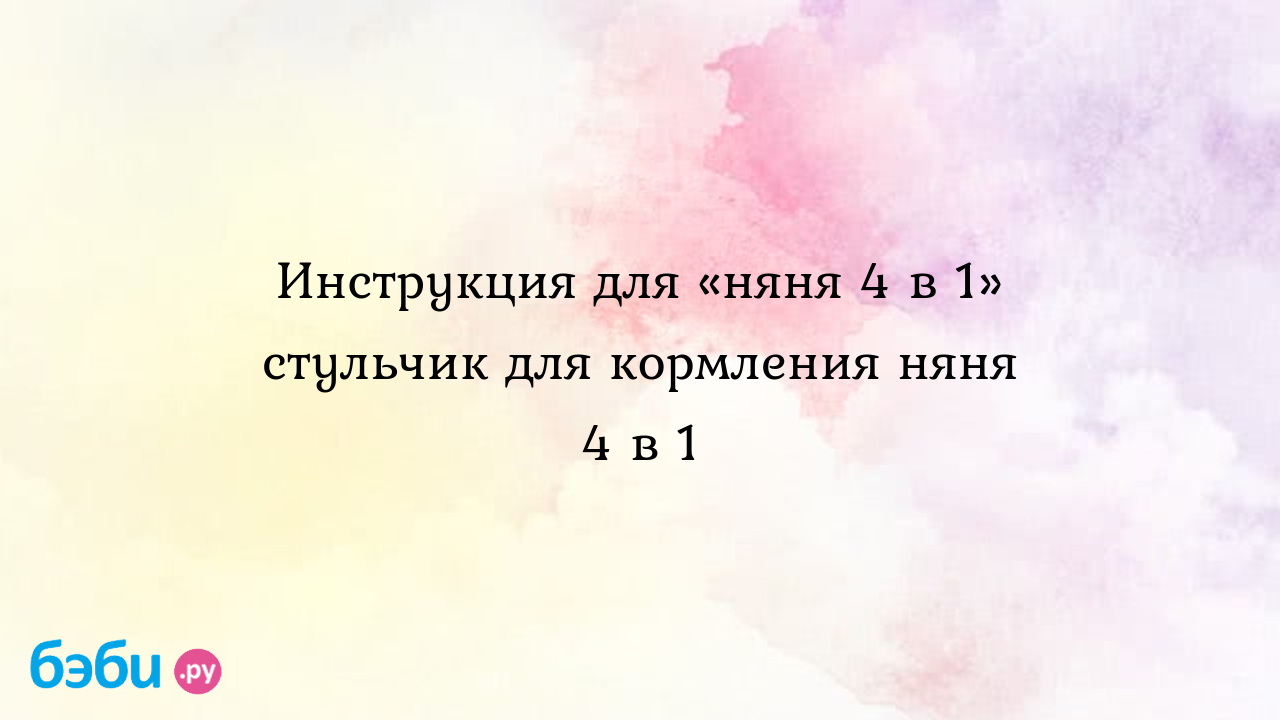 Инструкция для «няня 4 в 1» стульчик для кормления няня 4 в 1

бэби.ру